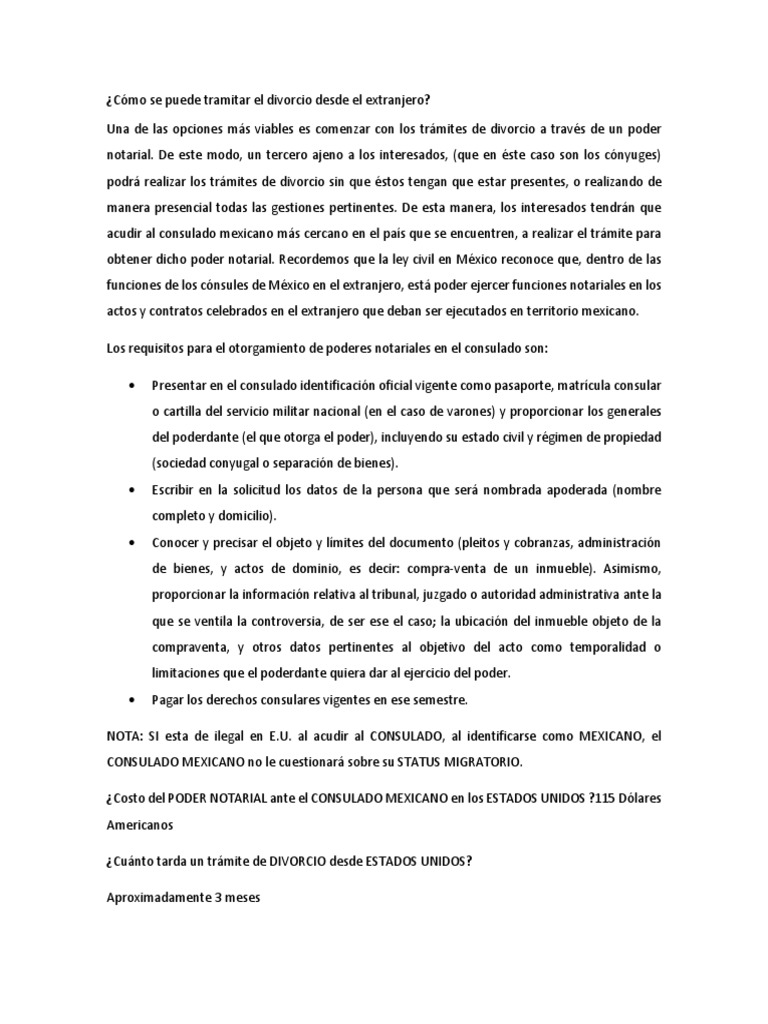 ¿Cómo se puede tramitar el divorcio desde el extranjero?

Una de las opciones más viables es comenzar con los trámites de divorcio a través de un poder notarial. De este modo, un tercero ajeno a los interesados, (que en éste caso son los cónyuges) podrá realizar los trámites de divorcio sin que éstos tengan que estar presentes, o realizando de manera presencial todas las gestiones pertinentes. De esta manera, los interesados tendrán que acudir al consulado mexicano más cercano en el país que se encuentren, a realizar el trámite para obtener dicho poder notarial. Recordemos que la ley civil en México reconoce que, dentro de las funciones de los cónsules de México en el extranjero, está poder ejercer funciones notariales en los actos y contratos celebrados en el extranjero que deban ser ejecutados en territorio mexicano.

Los requisitos para el otorgamiento de poderes notariales en el consulado son:

• Presentar en el consulado identificación oficial vigente como pasaporte, matrícula consular o cartilla del servicio militar nacional (en el caso de varones) y proporcionar los generales del poderdante (el que otorga el poder), incluyendo su estado civil y régimen de propiedad (sociedad conyugal o separación de bienes).

• Escribir en la solicitud los datos de la persona que será nombrada apoderada (nombre completo y domicilio).

• Conocer y precisar el objeto y límites del documento (pleitos y cobranzas, administración de bienes, y actos de dominio, es decir: compra-venta de un inmueble). Asimismo, proporcionar la información relativa al tribunal, juzgado o autoridad administrativa ante la que se ventila la controversia, de ser ese el caso; la ubicación del inmueble objeto de la compraventa, y otros datos pertinentes al objetivo del acto como temporalidad o limitaciones que el poderdante quiera dar al ejercicio del poder.

• Pagar los derechos consulares vigentes en ese semestre.

NOTA: SI esta de ilegal en E.U. al acudir al CONSULADO, al identificarse como MEXICANO, el CONSULADO MEXICANO no le cuestionará sobre su STATUS MIGRATORIO.

¿Costo del PODER NOTARIAL ante el CONSULADO MEXICANO en los ESTADOS UNIDOS ?115 Dólares Americanos

¿Cuánto tarda un trámite de DIVORCIO desde ESTADOS UNIDOS?

Aproximadamente 3 meses